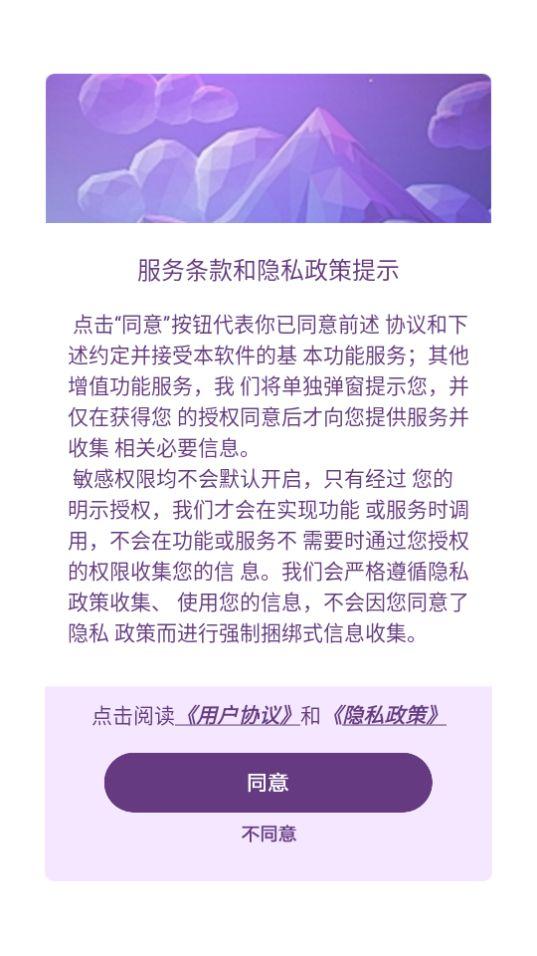 服务条款和隐私政策提示

点击“同意”按钮代表你已同意前述 协议和下述约定并接受本软件的基 本功能服务；其他增值功能服务，我 们将单独弹窗提示您，并仅在获得您 的授权同意后才向您提供服务并收集 相关必要信息。

敏感权限均不会默认开启，只有经过 您的明示授权，我们才会在实现功能 或服务时调用，不会在功能或服务不 需要时通过您授权的权限收集您的信 息。我们会严格遵循隐私政策收集、 使用您的信息，不会因您同意了隐私 政策而进行强制捆绑式信息收集。

点击阅读《用户协议》和《隐私政策》

同意

不同意